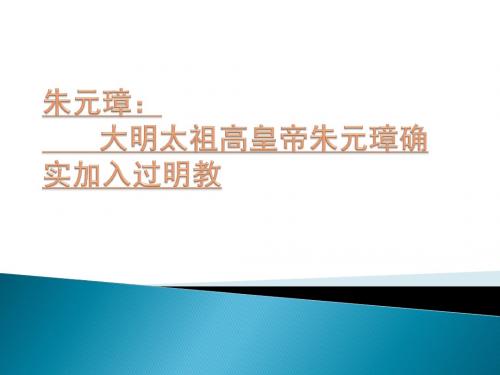 朱元璋：

大明太祖高皇帝朱元璋确实加入过明教